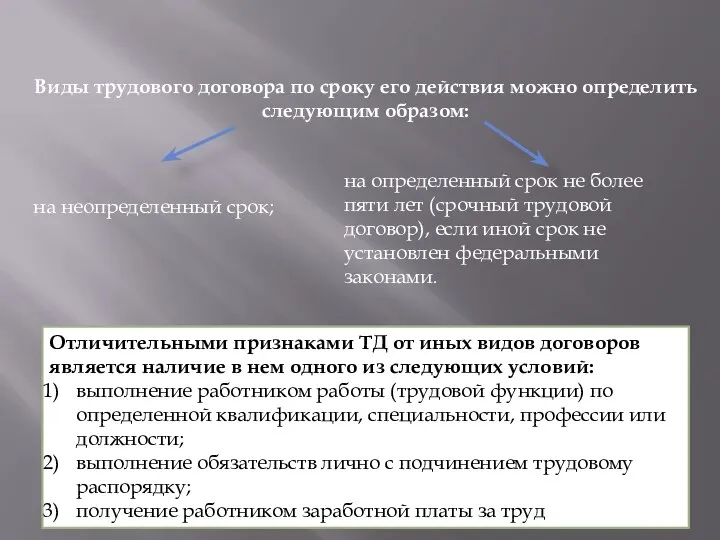 Виды трудового договора по сроку его действия можно определить следующим образом:

на неопределенный срок;

на определенный срок не более пяти лет (срочный трудовой договор), если иной срок не установлен федеральными законами.

Отличительными признаками ТД от иных видов договоров является наличие в нем одного из следующих условий:
1) выполнение работником работы (трудовой функции) по определенной квалификации, специальности, профессии или должности;
2) выполнение обязательств лично с подчинением трудовому распорядку;
3) получение работником заработной платы за труд